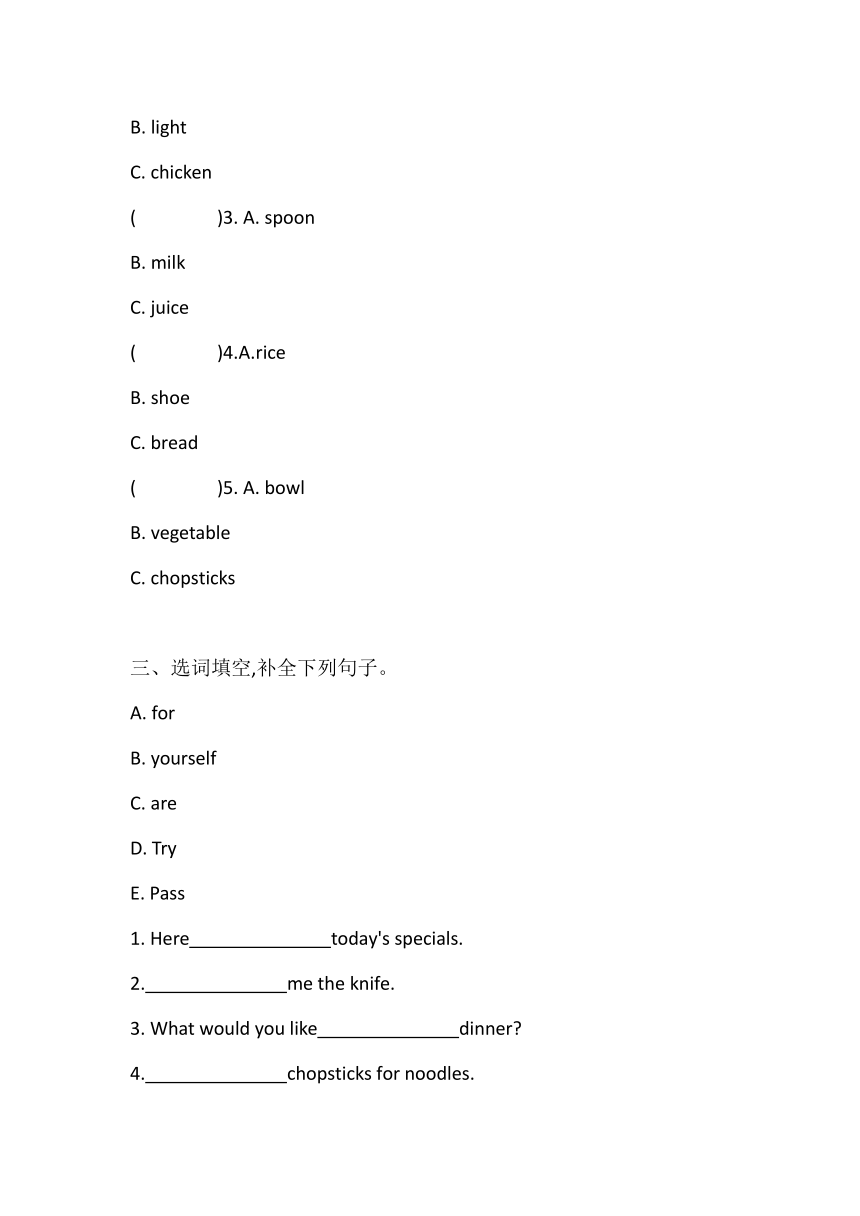 B. light

C. chicken

(　　　　)3. A. spoon

B. milk

C. juice

(　　　　)4.A.rice

B. shoe

C. bread

(　　　　)5. A. bowl

B. vegetable

C. chopsticks

三、选词填空,补全下列句子。

A. for

B. yourself

C. are

D. Try

E. Pass

1. Here_______________today's specials.

2._______________me the knife.

3. What would you like_______________dinner?

4._______________chopsticks for noodles.